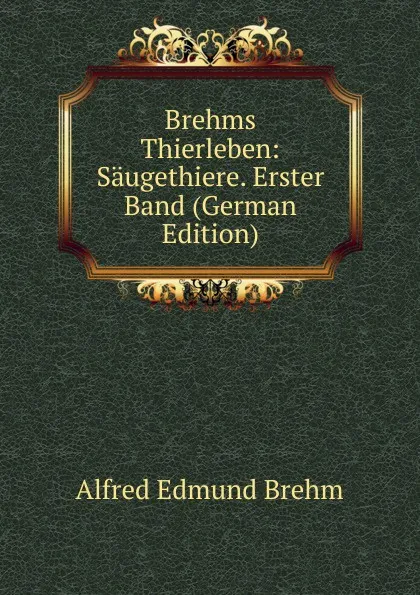 Brehms Thierleben: Säugethiere. Erster Band (German Edition)

Alfred Edmund Brehm